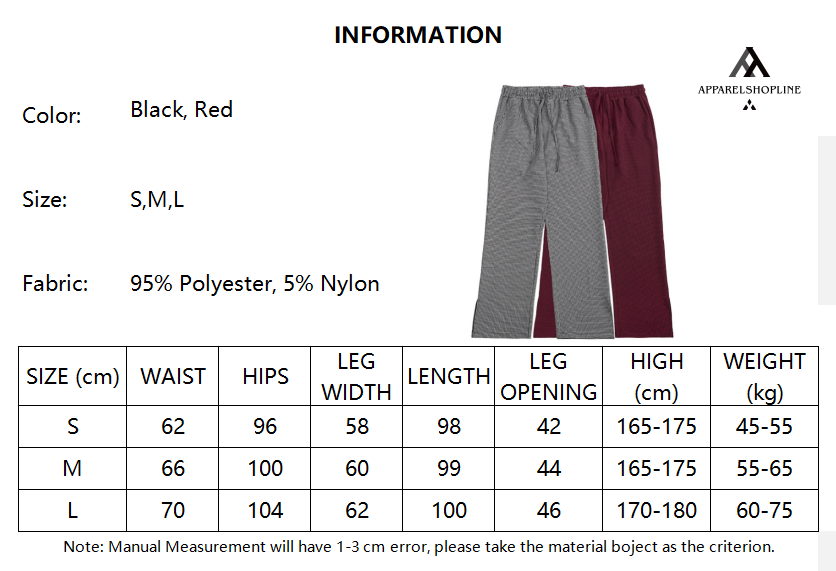 INFORMATION

APPARELSHOPLINE

Color: Black, Red

Size: S,M,L

Fabric: 95% Polyester, 5% Nylon

| SIZE (cm) | WAIST | HIPS | LEG WIDTH | LENGTH | LEG OPENING | HIGH (cm) | WEIGHT (kg) |
|---|---|---|---|---|---|---|---|
| S | 62 | 96 | 58 | 98 | 42 | 165-175 | 45-55 |
| M | 66 | 100 | 60 | 99 | 44 | 165-175 | 55-65 |
| L | 70 | 104 | 62 | 100 | 46 | 170-180 | 60-75 |

Note: Manual Measurement will have 1-3 cm error, please take the material boject as the criterion.